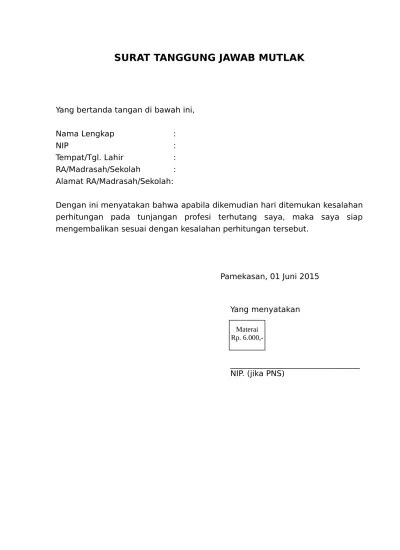 SURAT TANGGUNG JAWAB MUTLAK

Yang bertanda tangan di bawah ini,

Nama Lengkap :
NIP :
Tempat/Tgl. Lahir :
RA/Madrasah/Sekolah :
Alamat RA/Madrasah/Sekolah:

Dengan ini menyatakan bahwa apabila dikemudian hari ditemukan kesalahan perhitungan pada tunjangan profesi terhutang saya, maka saya siap mengembalikan sesuai dengan kesalahan perhitungan tersebut.

Pamekasan, 01 Juni 2015

Yang menyatakan

Materai
Rp. 6.000,-

NIP. (jika PNS)